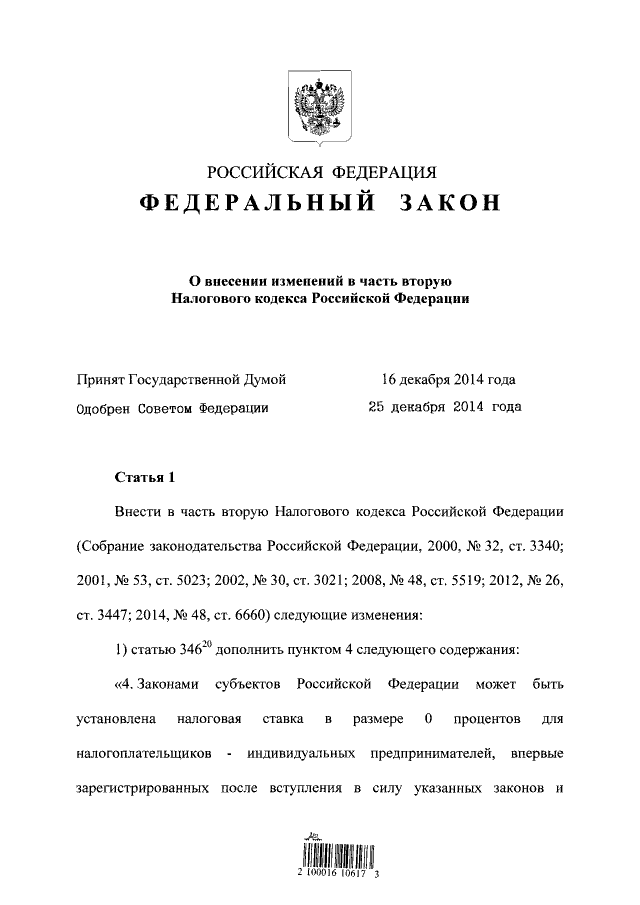 РОССИЙСКАЯ ФЕДЕРАЦИЯ
ФЕДЕРАЛЬНЫЙ ЗАКОН

О внесении изменений в часть вторую Налогового кодекса Российской Федерации

Принят Государственной Думой 16 декабря 2014 года
Одобрен Советом Федерации 25 декабря 2014 года

Статья 1

Внести в часть вторую Налогового кодекса Российской Федерации (Собрание законодательства Российской Федерации, 2000, № 32, ст. 3340; 2001, № 53, ст. 5023; 2002, № 30, ст. 3021; 2008, № 48, ст. 5519; 2012, № 26, ст. 3447; 2014, № 48, ст. 6660) следующие изменения:

1) статью $346^{20}$ дополнить пунктом 4 следующего содержания:

«4. Законами субъектов Российской Федерации может быть установлена налоговая ставка в размере 0 процентов для налогоплательщиков - индивидуальных предпринимателей, впервые зарегистрированных после вступления в силу указанных законов и

2 100016 10617 3